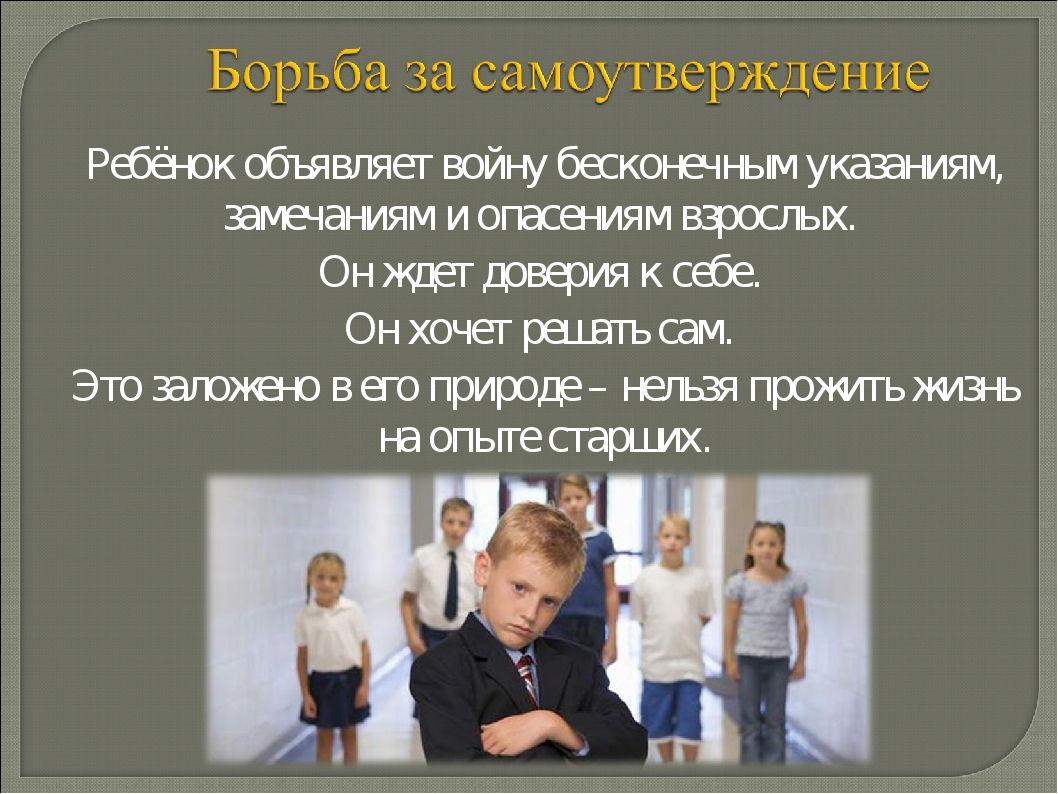 Борьба за самоутверждение

Ребёнок объявляет войну бесконечным указаниям, замечаниям и опасениям взрослых.

Он ждет доверия к себе.

Он хочет решать сам.

Это заложено в его природе – нельзя прожить жизнь на опыте старших.